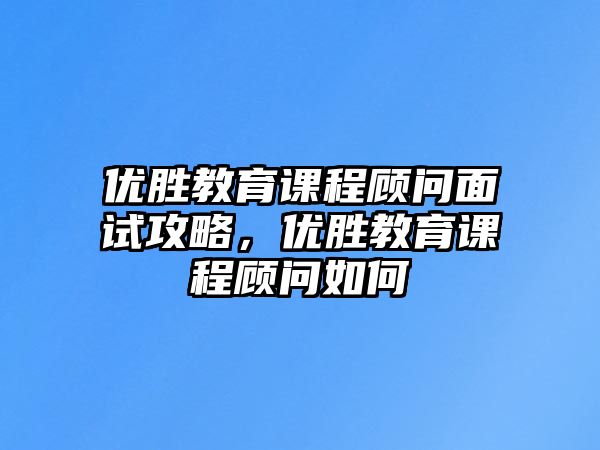 优胜教育课程顾问面试攻略，优胜教育课程顾问如何